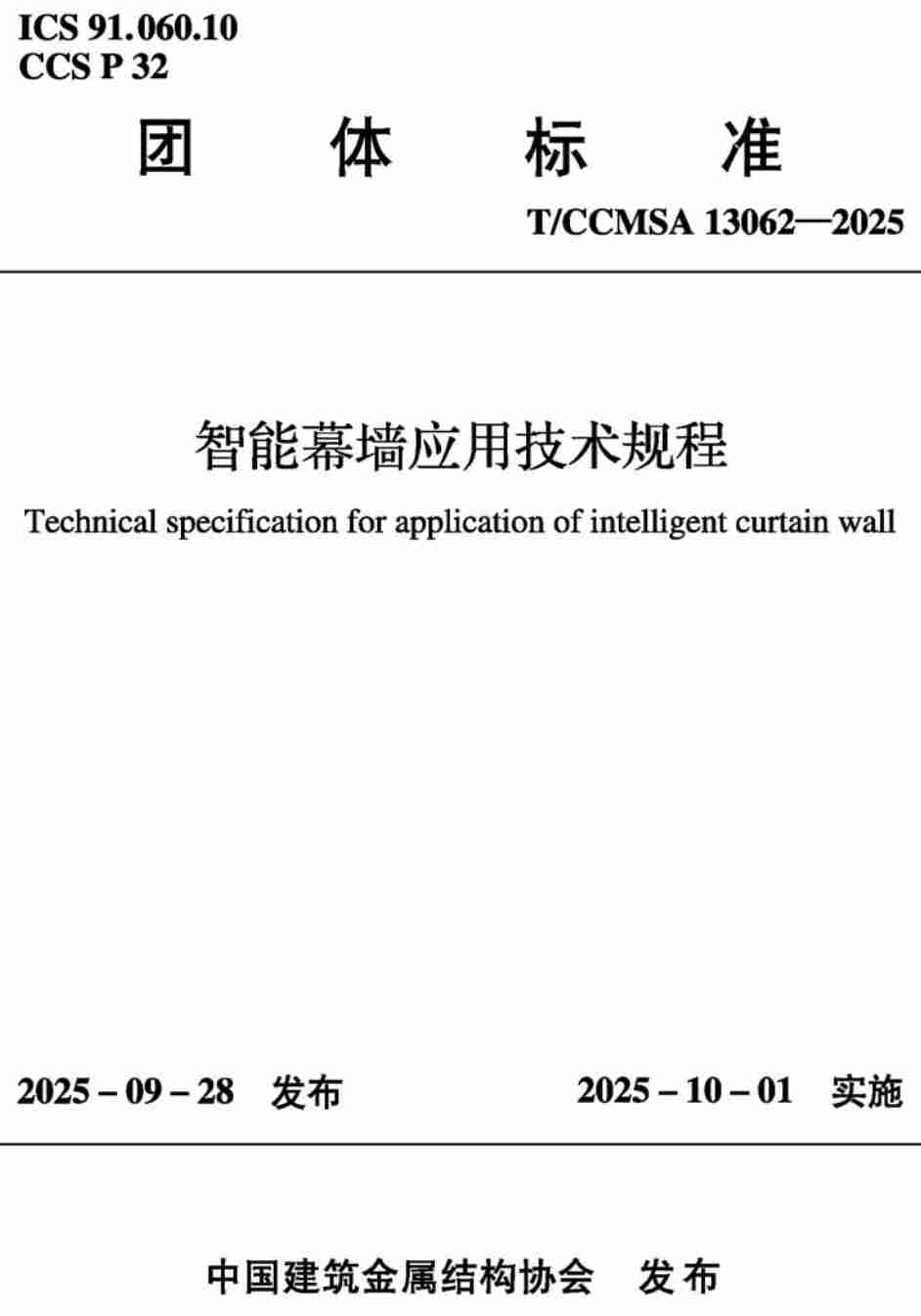 ICS 91.060.10
CCS P 32

团 体 标 准

T/CCMSA 13062—2025

智能幕墙应用技术规程

Technical specification for application of intelligent curtain wall

2025 – 09 – 28 发布

2025 – 10 – 01 实施

中国建筑金属结构协会 发布